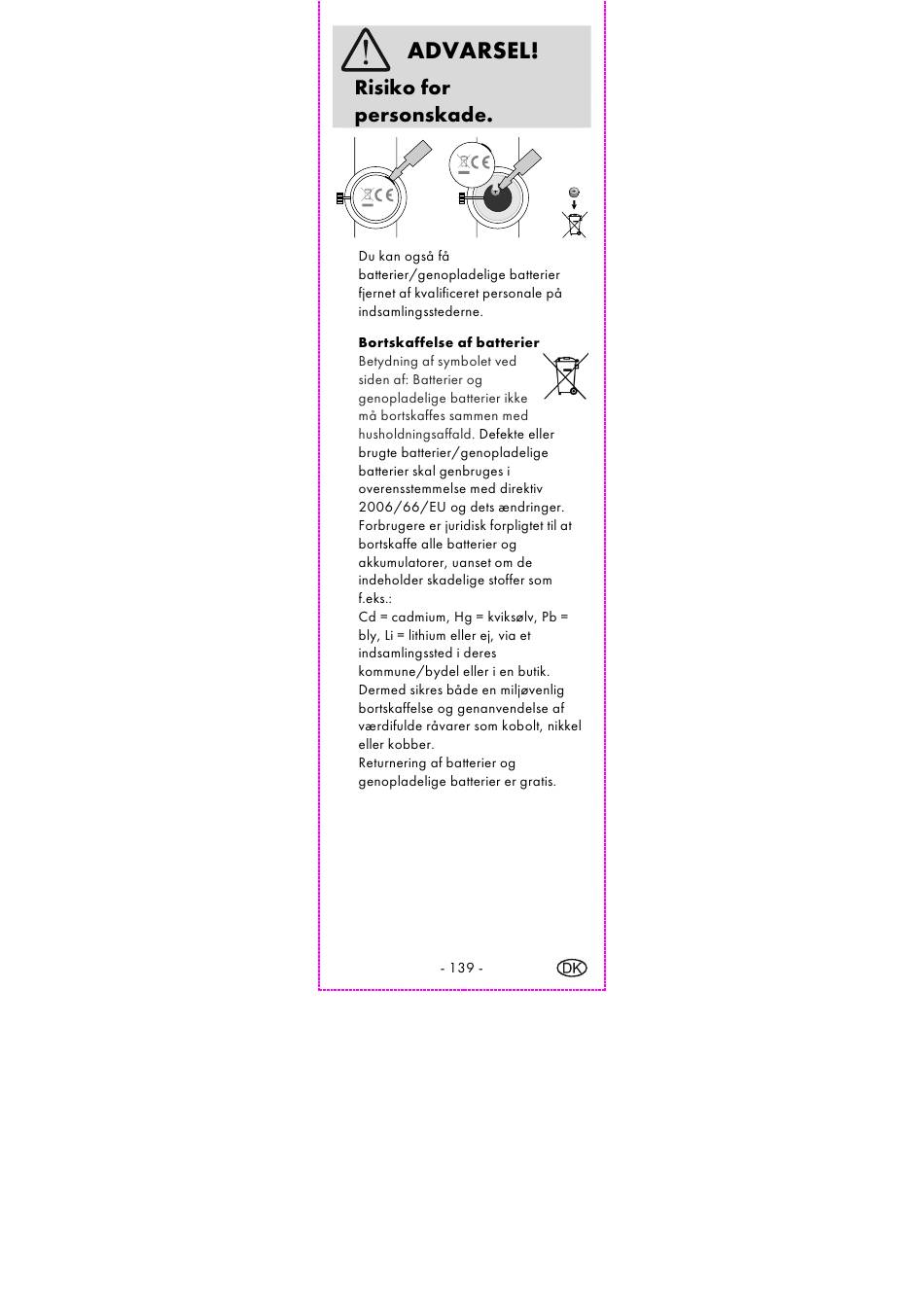 ADVARSEL!
Risiko for personskade.

CE

CE

Du kan også få batterier/genopladelige batterier fjernet af kvalificeret personale på indsamlingsstederne.

**Bortskaffelse af batterier**
Betydning af symbolet ved siden af: Batterier og genopladelige batterier ikke må bortskaffes sammen med husholdningsaffald. Defekte eller brugte batterier/genopladelige batterier skal genbruges i overensstemmelse med direktiv 2006/66/EU og dets ændringer. Forbrugere er juridisk forpligtet til at bortskaffe alle batterier og akkumulatorer, uanset om de indeholder skadelige stoffer som f.eks.:
Cd = cadmium, Hg = kviksølv, Pb = bly, Li = lithium eller ej, via et indsamlingssted i deres kommune/bydel eller i en butik. Dermed sikres både en miljøvenlig bortskaffelse og genanvendelse af værdifulde råvarer som kobolt, nikkel eller kobber.
Returnering af batterier og genopladelige batterier er gratis.

- 139 -

DK